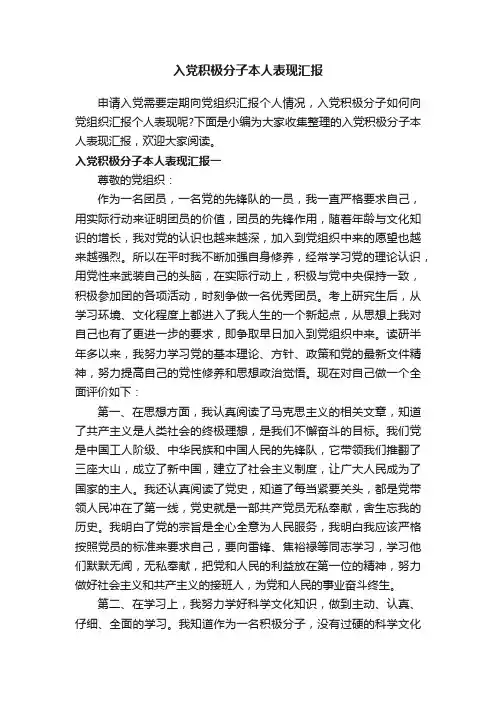 入党积极分子本人表现汇报

申请入党需要定期向党组织汇报个人情况，入党积极分子如何向党组织汇报个人表现呢?下面是小编为大家收集整理的入党积极分子本人表现汇报，欢迎大家阅读。

入党积极分子本人表现汇报一

尊敬的党组织：

作为一名团员，一名党的先锋队的一员，我一直严格要求自己，用实际行动来证明团员的价值，团员的先锋作用，随着年龄与文化知识的增长，我对党的认识也越来越深，加入到党组织中来的愿望也越来越强烈。所以在平时我不断加强自身修养，经常学习党的理论认识，用党性来武装自己的头脑，在实际行动上，积极与党中央保持一致，积极参加团的各项活动，时刻争做一名优秀团员。考上研究生后，从学习环境、文化程度上都进入了我人生的一个新起点，从思想上我对自己也有了更进一步的要求，即争取早日加入到党组织中来。读研半年多以来，我努力学习党的基本理论、方针、政策和党的最新文件精神，努力提高自己的党性修养和思想政治觉悟。现在对自己做一个全面评价如下：

第一、在思想方面，我认真阅读了马克思主义的相关文章，知道了共产主义是人类社会的终极理想，是我们不懈奋斗的目标。我们党是中国工人阶级、中华民族和中国人民的先锋队，它带领我们推翻了三座大山，成立了新中国，建立了社会主义制度，让广大人民成为了国家的主人。我还认真阅读了党史，知道了每当紧要关头，都是党带领人民冲在了第一线，党史就是一部共产党员无私奉献，舍生忘我的历史。我明白了党的宗旨是全心全意为人民服务，我明白我应该严格按照党员的标准来要求自己，要向雷锋、焦裕禄等同志学习，学习他们默默无闻，无私奉献，把党和人民的利益放在第一位的精神，努力做好社会主义和共产主义的接班人，为党和人民的事业奋斗终生。

第二、在学习上，我努力学好科学文化知识，做到主动、认真、仔细、全面的学习。我知道作为一名积极分子，没有过硬的科学文化